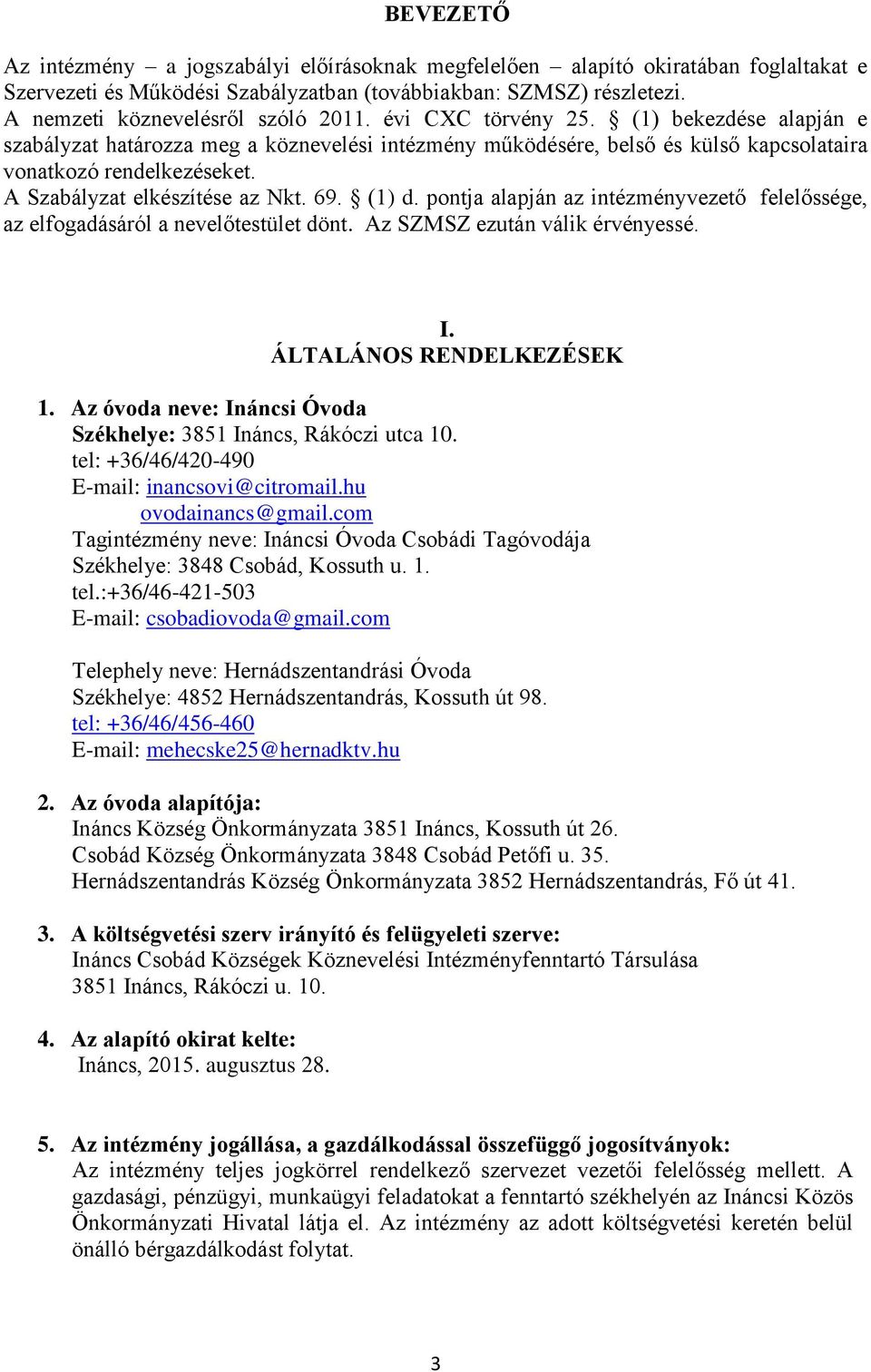 BEVEZETŐ

Az intézmény – a jogszabályi előírásoknak megfelelően – alapító okiratában foglaltakat e Szervezeti és Működési Szabályzatban (továbbiakban: SZMSZ) részletezi.
A nemzeti köznevelésről szóló 2011. évi CXC törvény 25. § (1) bekezdése alapján e szabályzat határozza meg a köznevelési intézmény működésére, belső és külső kapcsolataira vonatkozó rendelkezéseket.
A Szabályzat elkészítése az Nkt. 69. § (1) d. pontja alapján az intézményvezető felelőssége, az elfogadásáról a nevelőtestület dönt. Az SZMSZ ezután válik érvényessé.

I.
ÁLTALÁNOS RENDELKEZÉSEK

1. Az óvoda neve: Ináncsi Óvoda
Székhelye: 3851 Ináncs, Rákóczi utca 10.
tel: +36/46/420-490
E-mail: inancsovi@citromail.hu
ovodainancs@gmail.com
Tagintézmény neve: Ináncsi Óvoda Csobádi Tagóvodája
Székhelye: 3848 Csobád, Kossuth u. 1.
tel.:+36/46-421-503
E-mail: csobadiovoda@gmail.com

Telephely neve: Hernádszentandrási Óvoda
Székhelye: 4852 Hernádszentandrás, Kossuth út 98.
tel: +36/46/456-460
E-mail: mehecske25@hernadktv.hu

2. Az óvoda alapítója:
Ináncs Község Önkormányzata 3851 Ináncs, Kossuth út 26.
Csobád Község Önkormányzata 3848 Csobád Petőfi u. 35.
Hernádszentandrás Község Önkormányzata 3852 Hernádszentandrás, Fő út 41.

3. A költségvetési szerv irányító és felügyeleti szerve:
Ináncs Csobád Községek Köznevelési Intézményfenntartó Társulása
3851 Ináncs, Rákóczi u. 10.

4. Az alapító okirat kelte:
Ináncs, 2015. augusztus 28.

5. Az intézmény jogállása, a gazdálkodással összefüggő jogosítványok:
Az intézmény teljes jogkörrel rendelkező szervezet vezetői felelősség mellett. A gazdasági, pénzügyi, munkaügyi feladatokat a fenntartó székhelyén az Ináncsi Közös Önkormányzati Hivatal látja el. Az intézmény az adott költségvetési keretén belül önálló bérgazdálkodást folytat.

3